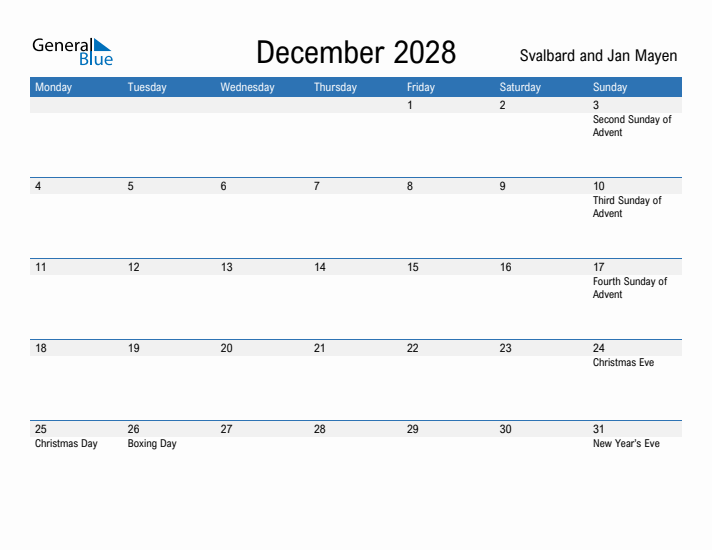 General Blue

December 2028

Svalbard and Jan Mayen

| Monday | Tuesday | Wednesday | Thursday | Friday | Saturday | Sunday |
|---|---|---|---|---|---|---|
| | | | | 1 | 2 | 3 Second Sunday of Advent |
| 4 | 5 | 6 | 7 | 8 | 9 | 10 Third Sunday of Advent |
| 11 | 12 | 13 | 14 | 15 | 16 | 17 Fourth Sunday of Advent |
| 18 | 19 | 20 | 21 | 22 | 23 | 24 Christmas Eve |
| 25 Christmas Day | 26 Boxing Day | 27 | 28 | 29 | 30 | 31 New Year's Eve |